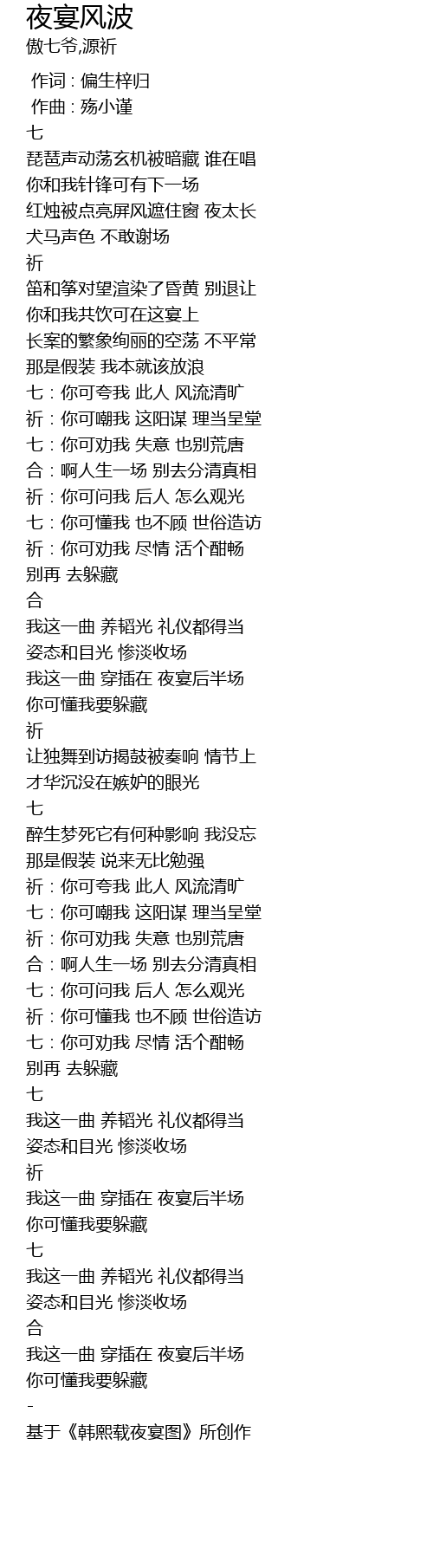 夜宴风波
傲七爷,源祈

作词 : 偏生梓归
作曲 : 殇小谨
七
琵琶声动荡玄机被暗藏 谁在唱
你和我针锋可有下一场
红烛被点亮屏风遮住窗 夜太长
犬马声色 不敢谢场
祈
笛和筝对望渲染了昏黄 别退让
你和我共饮可在这宴上
长案的繁象绚丽的空荡 不平常
那是假装 我本就该放浪
七：你可夸我 此人 风流清旷
祈：你可嘲我 这阳谋 理当呈堂
七：你可劝我 失意 也别荒唐
合：啊人生一场 别去分清真相
祈：你可问我 后人 怎么观光
七：你可懂我 也不顾 世俗造访
祈：你可劝我 尽情 活个酣畅
别再 去躲藏
合
我这一曲 养韬光 礼仪都得当
姿态和目光 惨淡收场
我这一曲 穿插在 夜宴后半场
你可懂我要躲藏
祈
让独舞到访揭鼓被奏响 情节上
才华沉没在嫉妒的眼光
七
醉生梦死它有何种影响 我没忘
那是假装 说来无比勉强
祈：你可夸我 此人 风流清旷
七：你可嘲我 这阳谋 理当呈堂
祈：你可劝我 失意 也别荒唐
合：啊人生一场 别去分清真相
七：你可问我 后人 怎么观光
祈：你可懂我 也不顾 世俗造访
七：你可劝我 尽情 活个酣畅
别再 去躲藏
七
我这一曲 养韬光 礼仪都得当
姿态和目光 惨淡收场
祈
我这一曲 穿插在 夜宴后半场
你可懂我要躲藏
七
我这一曲 养韬光 礼仪都得当
姿态和目光 惨淡收场
合
我这一曲 穿插在 夜宴后半场
你可懂我要躲藏
-
基于《韩熙载夜宴图》所创作